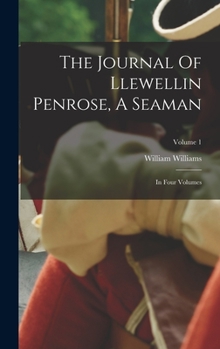 The Journal Of Llewellin Penrose, A Seaman

Volume 1

William Williams

In Four Volumes